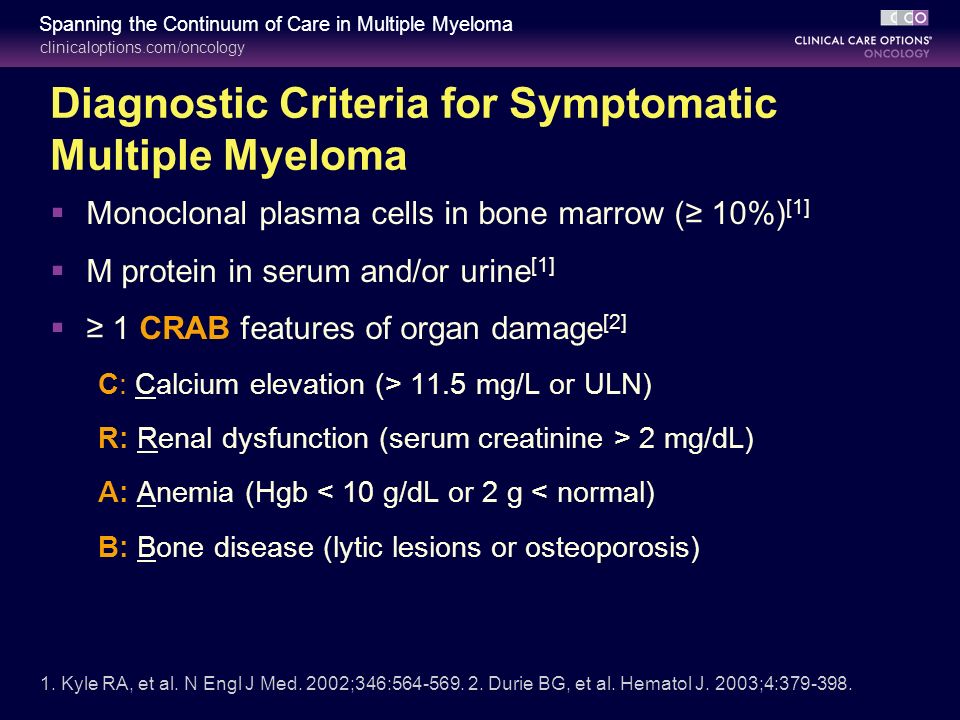 Spanning the Continuum of Care in Multiple Myeloma
clinicaloptions.com/oncology

CCO
CLINICAL CARE OPTIONS®
ONCOLOGY

Diagnostic Criteria for Symptomatic Multiple Myeloma

▪ Monoclonal plasma cells in bone marrow (≥ 10%)$^{[1]}$

▪ M protein in serum and/or urine$^{[1]}$

▪ ≥ 1 CRAB features of organ damage$^{[2]}$

C: Calcium elevation (> 11.5 mg/L or ULN)

R: Renal dysfunction (serum creatinine > 2 mg/dL)

A: Anemia (Hgb < 10 g/dL or 2 g < normal)

B: Bone disease (lytic lesions or osteoporosis)

1. Kyle RA, et al. N Engl J Med. 2002;346:564-569. 2. Durie BG, et al. Hematol J. 2003;4:379-398.